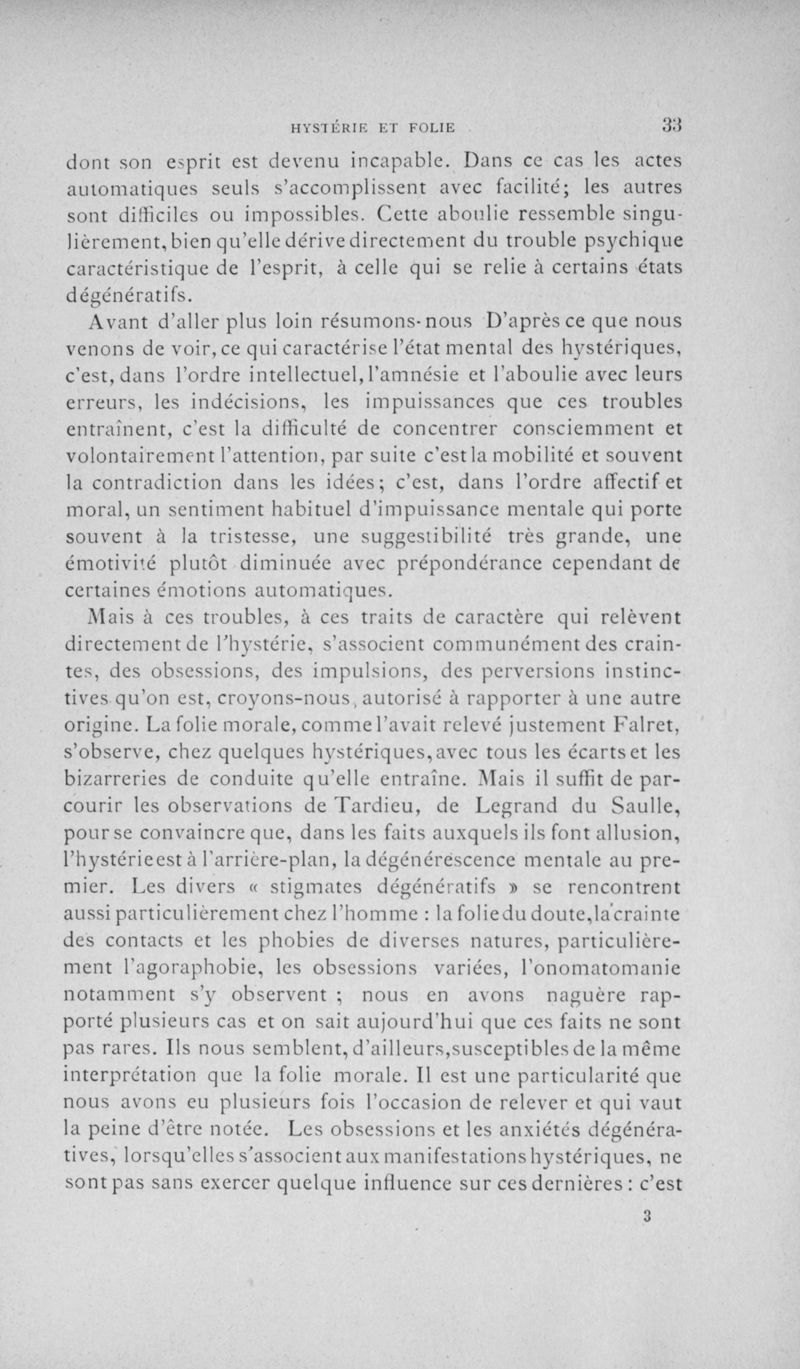 HYSTÉRIE ET FOLIE 33

dont son esprit est devenu incapable. Dans ce cas les actes automatiques seuls s'accomplissent avec facilité; les autres sont difficiles ou impossibles. Cette aboulie ressemble singulièrement, bien qu'elle dérive directement du trouble psychique caractéristique de l'esprit, à celle qui se relie à certains états dégénératifs.

Avant d'aller plus loin résumons-nous D'après ce que nous venons de voir, ce qui caractérise l'état mental des hystériques, c'est, dans l'ordre intellectuel, l'amnésie et l'aboulie avec leurs erreurs, les indécisions, les impuissances que ces troubles entraînent, c'est la difficulté de concentrer consciemment et volontairement l'attention, par suite c'est la mobilité et souvent la contradiction dans les idées; c'est, dans l'ordre affectif et moral, un sentiment habituel d'impuissance mentale qui porte souvent à la tristesse, une suggestibilité très grande, une émotivité plutôt diminuée avec prépondérance cependant de certaines émotions automatiques.

Mais à ces troubles, à ces traits de caractère qui relèvent directement de l'hystérie, s'associent communément des craintes, des obsessions, des impulsions, des perversions instinctives qu'on est, croyons-nous, autorisé à rapporter à une autre origine. La folie morale, comme l'avait relevé justement Falret, s'observe, chez quelques hystériques, avec tous les écarts et les bizarreries de conduite qu'elle entraîne. Mais il suffit de parcourir les observations de Tardieu, de Legrand du Saulle, pour se convaincre que, dans les faits auxquels ils font allusion, l'hystérie est à l'arrière-plan, la dégénérescence mentale au premier. Les divers « stigmates dégénératifs » se rencontrent aussi particulièrement chez l'homme : la folie du doute, la crainte des contacts et les phobies de diverses natures, particulièrement l'agoraphobie, les obsessions variées, l'onomatomanie notamment s'y observent ; nous en avons naguère rapporté plusieurs cas et on sait aujourd'hui que ces faits ne sont pas rares. Ils nous semblent, d'ailleurs, susceptibles de la même interprétation que la folie morale. Il est une particularité que nous avons eu plusieurs fois l'occasion de relever et qui vaut la peine d'être notée. Les obsessions et les anxiétés dégénératives, lorsqu'elles s'associent aux manifestations hystériques, ne sont pas sans exercer quelque influence sur ces dernières : c'est

3